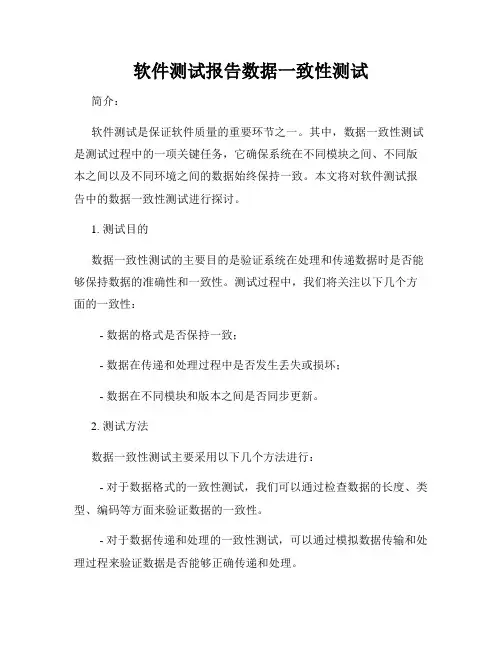 软件测试报告数据一致性测试

简介：

软件测试是保证软件质量的重要环节之一。其中，数据一致性测试是测试过程中的一项关键任务，它确保系统在不同模块之间、不同版本之间以及不同环境之间的数据始终保持一致。本文将对软件测试报告中的数据一致性测试进行探讨。

1. 测试目的

数据一致性测试的主要目的是验证系统在处理和传递数据时是否能够保持数据的准确性和一致性。测试过程中，我们将关注以下几个方面的一致性：

- 数据的格式是否保持一致；

- 数据在传递和处理过程中是否发生丢失或损坏；

- 数据在不同模块和版本之间是否同步更新。

2. 测试方法

数据一致性测试主要采用以下几个方法进行：

- 对于数据格式的一致性测试，我们可以通过检查数据的长度、类型、编码等方面来验证数据的一致性。

- 对于数据传递和处理的一致性测试，可以通过模拟数据传输和处理过程来验证数据是否能够正确传递和处理。